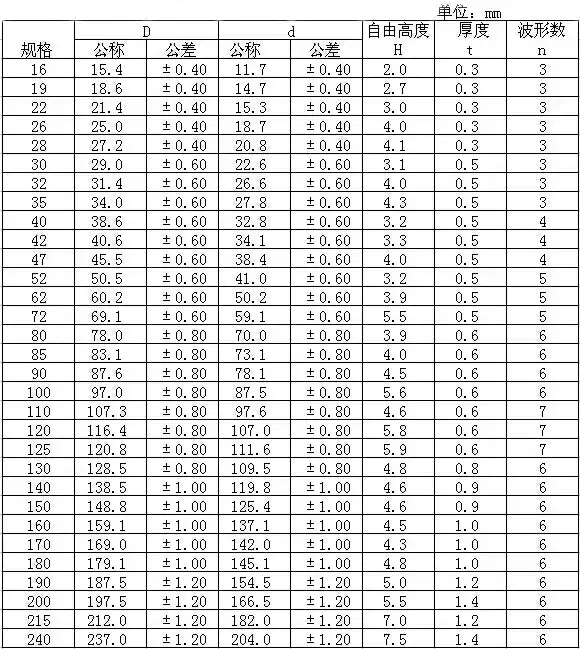 单位：mm

| 规格 | D 公称 | D 公差 | d 公称 | d 公差 | 自由高度 H | 厚度 t | 波形数 n |
|---|---|---|---|---|---|---|---|
| 16 | 15.4 | ±0.40 | 11.7 | ±0.40 | 2.0 | 0.3 | 3 |
| 19 | 18.6 | ±0.40 | 14.7 | ±0.40 | 2.7 | 0.3 | 3 |
| 22 | 21.4 | ±0.40 | 15.3 | ±0.40 | 3.0 | 0.3 | 3 |
| 26 | 25.0 | ±0.40 | 18.7 | ±0.40 | 4.0 | 0.3 | 3 |
| 28 | 27.2 | ±0.40 | 20.8 | ±0.40 | 4.1 | 0.3 | 3 |
| 30 | 29.0 | ±0.60 | 22.6 | ±0.60 | 3.1 | 0.5 | 3 |
| 32 | 31.4 | ±0.60 | 26.6 | ±0.60 | 4.0 | 0.5 | 3 |
| 35 | 34.0 | ±0.60 | 27.8 | ±0.60 | 4.3 | 0.5 | 3 |
| 40 | 38.6 | ±0.60 | 32.8 | ±0.60 | 3.2 | 0.5 | 4 |
| 42 | 40.6 | ±0.60 | 34.1 | ±0.60 | 3.3 | 0.5 | 4 |
| 47 | 45.5 | ±0.60 | 38.4 | ±0.60 | 4.0 | 0.5 | 4 |
| 52 | 50.5 | ±0.60 | 41.0 | ±0.60 | 3.2 | 0.5 | 5 |
| 62 | 60.2 | ±0.60 | 50.2 | ±0.60 | 3.9 | 0.5 | 5 |
| 72 | 69.1 | ±0.60 | 59.1 | ±0.60 | 5.5 | 0.5 | 5 |
| 80 | 78.0 | ±0.80 | 70.0 | ±0.80 | 3.9 | 0.6 | 6 |
| 85 | 83.1 | ±0.80 | 73.1 | ±0.80 | 4.0 | 0.6 | 6 |
| 90 | 87.6 | ±0.80 | 78.1 | ±0.80 | 4.5 | 0.6 | 6 |
| 100 | 97.0 | ±0.80 | 87.5 | ±0.80 | 5.6 | 0.6 | 6 |
| 110 | 107.3 | ±0.80 | 97.6 | ±0.80 | 4.6 | 0.6 | 7 |
| 120 | 116.4 | ±0.80 | 107.0 | ±0.80 | 5.8 | 0.6 | 7 |
| 125 | 120.8 | ±0.80 | 111.6 | ±0.80 | 5.9 | 0.6 | 7 |
| 130 | 128.5 | ±0.80 | 109.5 | ±0.80 | 4.8 | 0.8 | 6 |
| 140 | 138.5 | ±1.00 | 119.8 | ±1.00 | 4.6 | 0.9 | 6 |
| 150 | 148.8 | ±1.00 | 125.4 | ±1.00 | 4.6 | 0.9 | 6 |
| 160 | 159.1 | ±1.00 | 137.1 | ±1.00 | 4.5 | 1.0 | 6 |
| 170 | 169.0 | ±1.00 | 142.0 | ±1.00 | 4.3 | 1.0 | 6 |
| 180 | 179.1 | ±1.00 | 145.1 | ±1.00 | 4.8 | 1.0 | 6 |
| 190 | 187.5 | ±1.20 | 154.5 | ±1.20 | 5.0 | 1.2 | 6 |
| 200 | 197.5 | ±1.20 | 166.5 | ±1.20 | 5.5 | 1.4 | 6 |
| 215 | 212.0 | ±1.20 | 182.0 | ±1.20 | 7.0 | 1.2 | 6 |
| 240 | 237.0 | ±1.20 | 204.0 | ±1.20 | 7.5 | 1.4 | 6 |